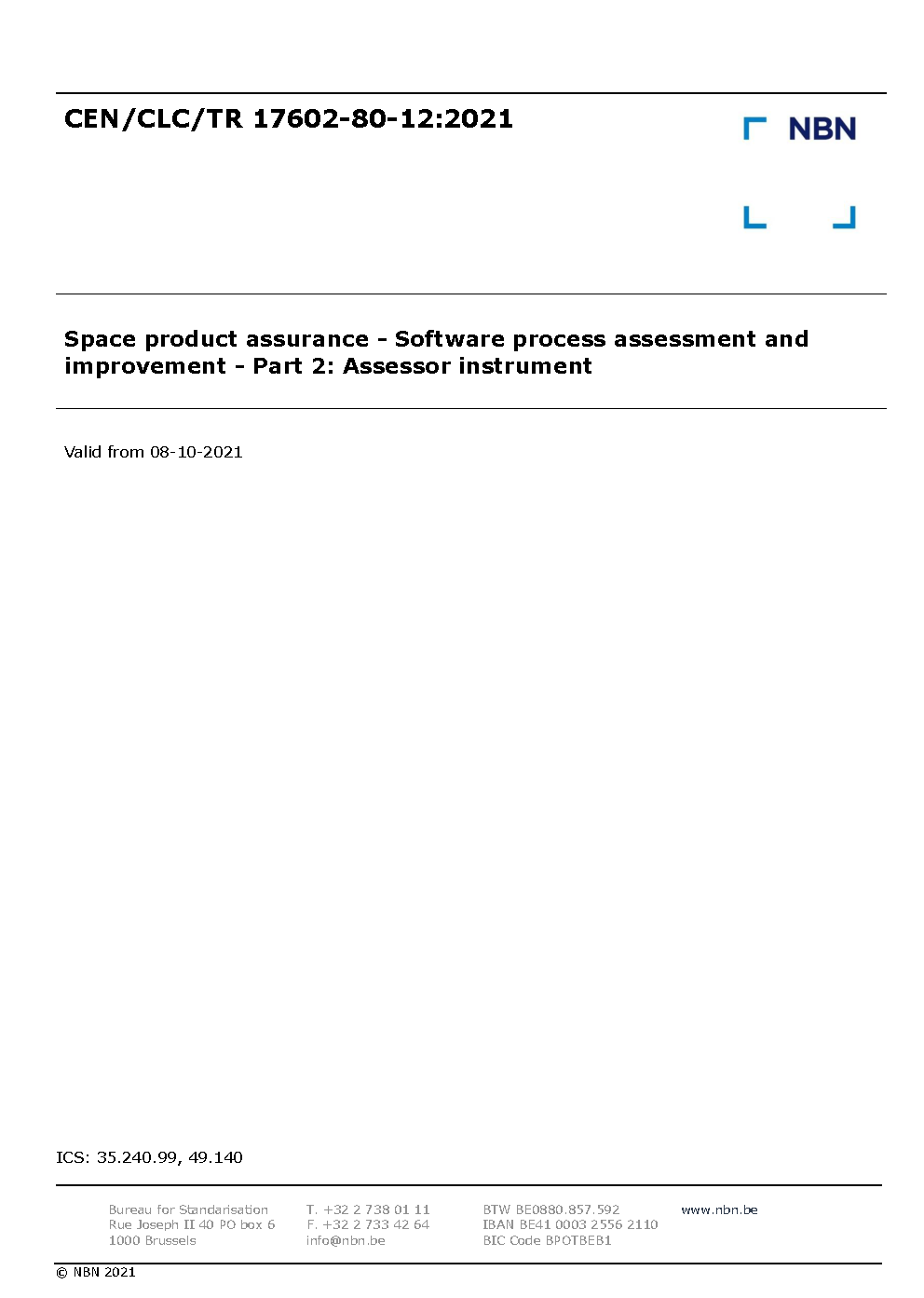 CEN/CLC/TR 17602-80-12:2021

NBN

Space product assurance - Software process assessment and improvement - Part 2: Assessor instrument

Valid from 08-10-2021

ICS: 35.240.99, 49.140

Bureau for Standarisation
Rue Joseph II 40 PO box 6
1000 Brussels

T. +32 2 738 01 11
F. +32 2 733 42 64
info@nbn.be

BTW BE0880.857.592
IBAN BE41 0003 2556 2110
BIC Code BPOTBEB1

www.nbn.be

© NBN 2021